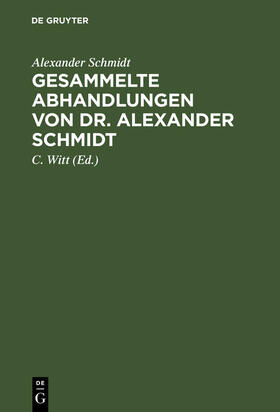 DE GRUYTER

Alexander Schmidt

GESAMMELTE ABHANDLUNGEN VON DR. ALEXANDER SCHMIDT

C. Witt (Ed.)

DE
G